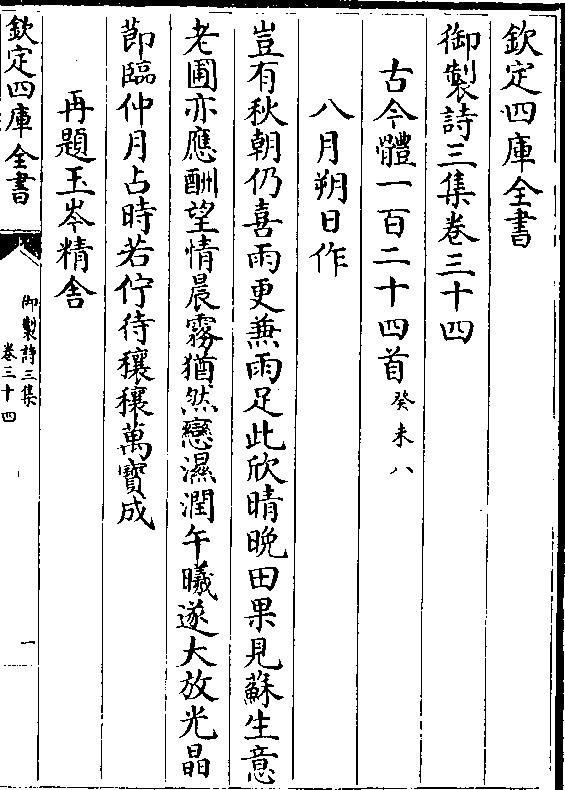 欽定四庫全書

御製詩三集卷三十四

古今體一百二十四首癸未八

八月朔日作

豈有秋朝仍喜雨更兼雨足此欣晴晚田果見蘇生意

老圃亦應酬望情晨霧猶然戀濕潤午曦遂大放光晶

節臨仲月占時若佇待穰穰萬寶成

再題玉岑精舍

欽定四庫全書

御製詩三集

卷三十四

一